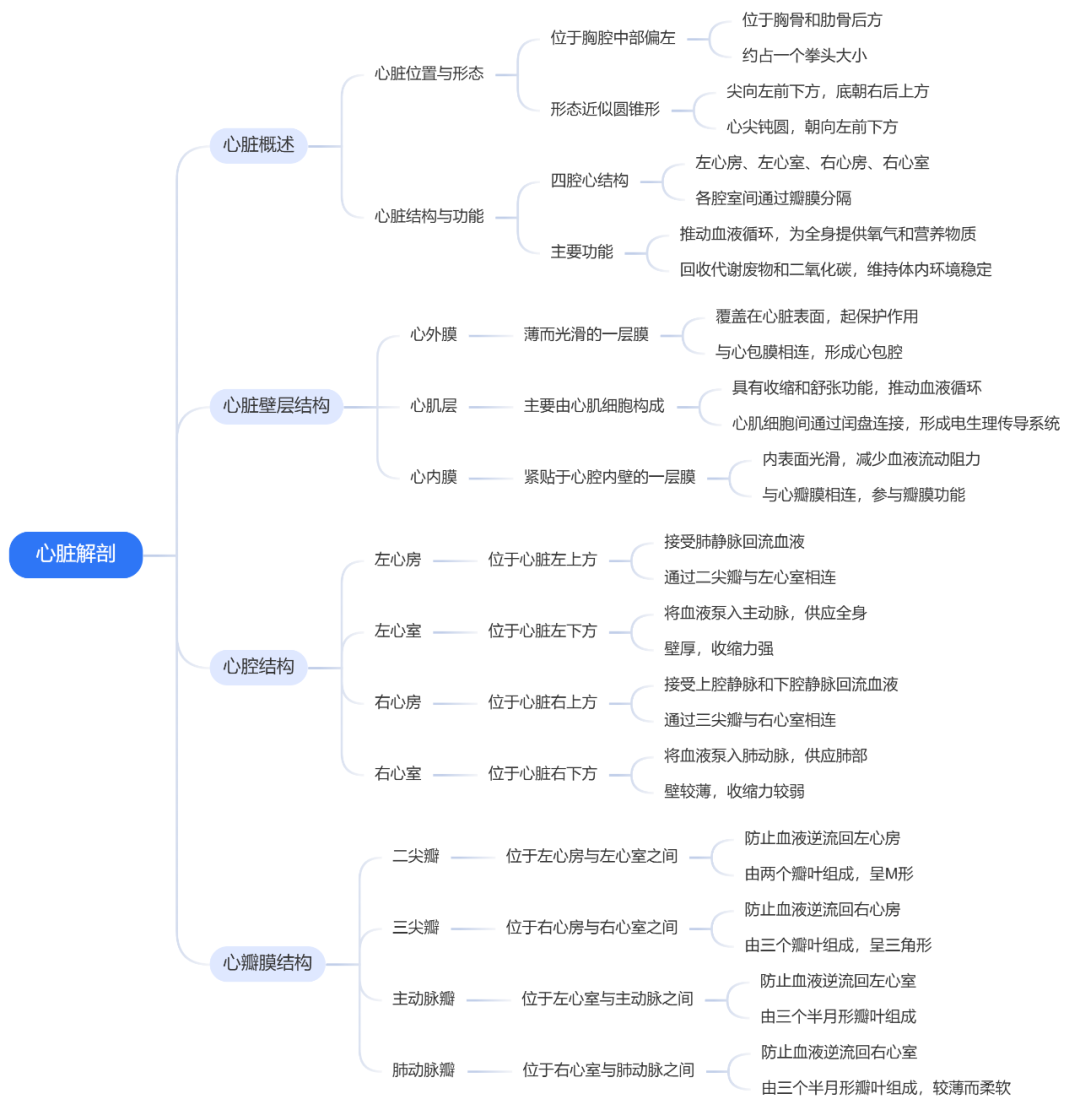 心脏解剖

心脏概述
心脏位置与形态
位于胸腔中部偏左
位于胸骨和肋骨后方
约占一个拳头大小
形态近似圆锥形
尖向左前下方，底朝右后上方
心尖钝圆，朝向左前下方
心脏结构与功能
四腔心结构
左心房、左心室、右心房、右心室
各腔室间通过瓣膜分隔
主要功能
推动血液循环，为全身提供氧气和营养物质
回收代谢废物和二氧化碳，维持体内环境稳定

心脏壁层结构
心外膜
薄而光滑的一层膜
覆盖在心脏表面，起保护作用
与心包膜相连，形成心包腔
心肌层
主要由心肌细胞构成
具有收缩和舒张功能，推动血液循环
心肌细胞间通过闰盘连接，形成电生理传导系统
心内膜
紧贴于心腔内壁的一层膜
内表面光滑，减少血液流动阻力
与心瓣膜相连，参与瓣膜功能

心腔结构
左心房
位于心脏左上方
接受肺静脉回流血液
通过二尖瓣与左心室相连
左心室
位于心脏左下方
将血液泵入主动脉，供应全身
壁厚，收缩力强
右心房
位于心脏右上方
接受上腔静脉和下腔静脉回流血液
通过三尖瓣与右心室相连
右心室
位于心脏右下方
将血液泵入肺动脉，供应肺部
壁较薄，收缩力较弱

心瓣膜结构
二尖瓣
位于左心房与左心室之间
防止血液逆流回左心房
由两个瓣叶组成，呈M形
三尖瓣
位于右心房与右心室之间
防止血液逆流回右心房
由三个瓣叶组成，呈三角形
主动脉瓣
位于左心室与主动脉之间
防止血液逆流回左心室
由三个半月形瓣叶组成
肺动脉瓣
位于右心室与肺动脉之间
防止血液逆流回右心室
由三个半月形瓣叶组成，较薄而柔软